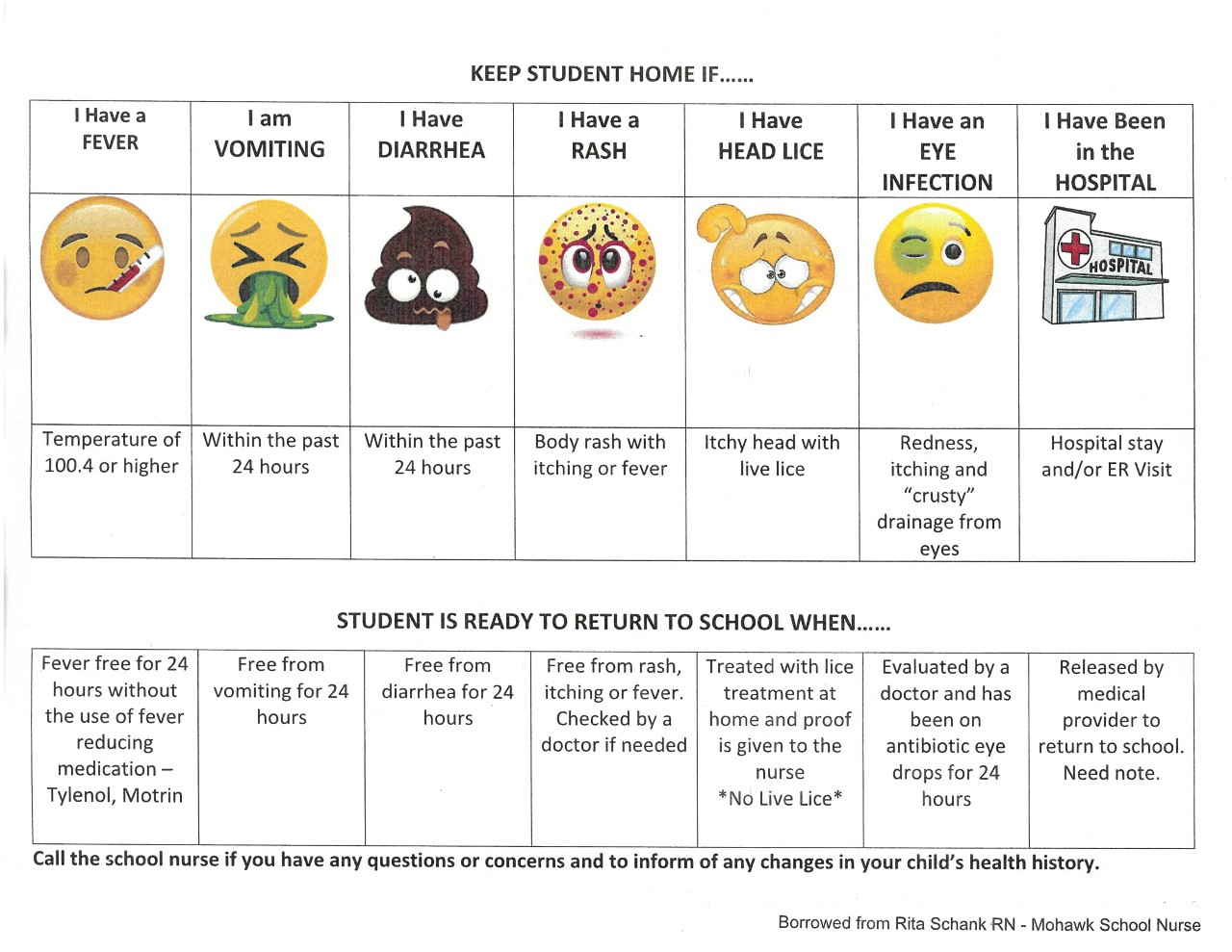 KEEP STUDENT HOME IF……

| I Have a FEVER | I am VOMITING | I Have DIARRHEA | I Have a RASH | I Have HEAD LICE | I Have an EYE INFECTION | I Have Been in the HOSPITAL |
|---|---|---|---|---|---|---|
| | | | | | | HOSPITAL |
| Temperature of 100.4 or higher | Within the past 24 hours | Within the past 24 hours | Body rash with itching or fever | Itchy head with live lice | Redness, itching and "crusty" drainage from eyes | Hospital stay and/or ER Visit |

STUDENT IS READY TO RETURN TO SCHOOL WHEN……

| Fever free for 24 hours without the use of fever reducing medication – Tylenol, Motrin | Free from vomiting for 24 hours | Free from diarrhea for 24 hours | Free from rash, itching or fever. Checked by a doctor if needed | Treated with lice treatment at home and proof is given to the nurse *No Live Lice* | Evaluated by a doctor and has been on antibiotic eye drops for 24 hours | Released by medical provider to return to school. Need note. |
|---|---|---|---|---|---|---|

Call the school nurse if you have any questions or concerns and to inform of any changes in your child's health history.

Borrowed from Rita Schank RN - Mohawk School Nurse